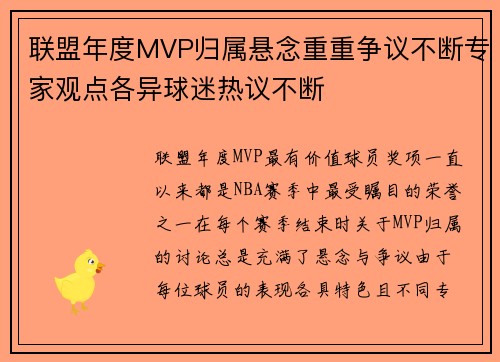 联盟年度MVP归属悬念重重争议不断专家观点各异球迷热议不断

联盟年度MVP最有价值球员奖项一直以来都是NBA赛季中最受瞩目的荣誉之一在每个赛季结束时关于MVP归属的讨论总是充满了悬念与争议由于每位球员的表现各具特色且不同专